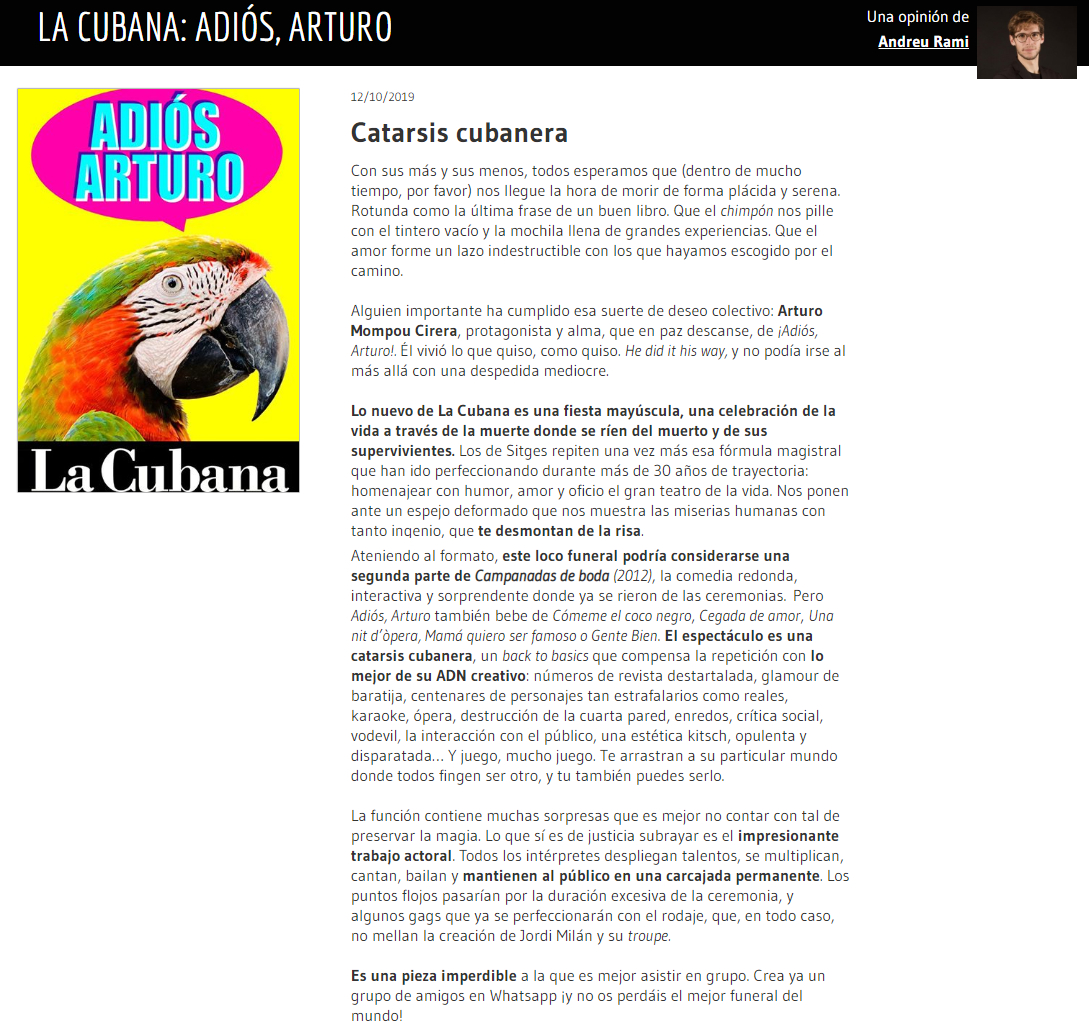 LA CUBANA: ADIÓS, ARTURO

Una opinión de
Andreu Rami

ADIÓS ARTURO

La Cubana

12/10/2019

Catarsis cubanera

Con sus más y sus menos, todos esperamos que (dentro de mucho tiempo, por favor) nos llegue la hora de morir de forma plácida y serena. Rotunda como la última frase de un buen libro. Que el chimpón nos pille con el tintero vacío y la mochila llena de grandes experiencias. Que el amor forme un lazo indestructible con los que hayamos escogido por el camino.

Alguien importante ha cumplido esa suerte de deseo colectivo: Arturo Mompou Cirera, protagonista y alma, que en paz descanse, de ¡Adiós, Arturo!. Él vivió lo que quiso, como quiso. He did it his way, y no podía irse al más allá con una despedida mediocre.

Lo nuevo de La Cubana es una fiesta mayúscula, una celebración de la vida a través de la muerte donde se ríen del muerto y de sus supervivientes. Los de Sitges repiten una vez más esa fórmula magistral que han ido perfeccionando durante más de 30 años de trayectoria: homenajear con humor, amor y oficio el gran teatro de la vida. Nos ponen ante un espejo deformado que nos muestra las miserias humanas con tanto ingenio, que te desmontan de la risa.

Ateniendo al formato, este loco funeral podría considerarse una segunda parte de Campanadas de boda (2012), la comedia redonda, interactiva y sorprendente donde ya se rieron de las ceremonias. Pero Adiós, Arturo también bebe de Cómeme el coco negro, Cegada de amor, Una nit d'òpera, Mamá quiero ser famoso o Gente Bien. El espectáculo es una catarsis cubanera, un back to basics que compensa la repetición con lo mejor de su ADN creativo: números de revista destartalada, glamour de baratija, centenares de personajes tan estrafalarios como reales, karaoke, ópera, destrucción de la cuarta pared, enredos, crítica social, vodevil, la interacción con el público, una estética kitsch, opulenta y disparatada… Y juego, mucho juego. Te arrastran a su particular mundo donde todos fingen ser otro, y tu también puedes serlo.

La función contiene muchas sorpresas que es mejor no contar con tal de preservar la magia. Lo que sí es de justicia subrayar es el impresionante trabajo actoral. Todos los intérpretes despliegan talentos, se multiplican, cantan, bailan y mantienen al público en una carcajada permanente. Los puntos flojos pasarían por la duración excesiva de la ceremonia, y algunos gags que ya se perfeccionarán con el rodaje, que, en todo caso, no mellan la creación de Jordi Milán y su troupe.

Es una pieza imperdible a la que es mejor asistir en grupo. Crea ya un grupo de amigos en Whatsapp ¡y no os perdáis el mejor funeral del mundo!